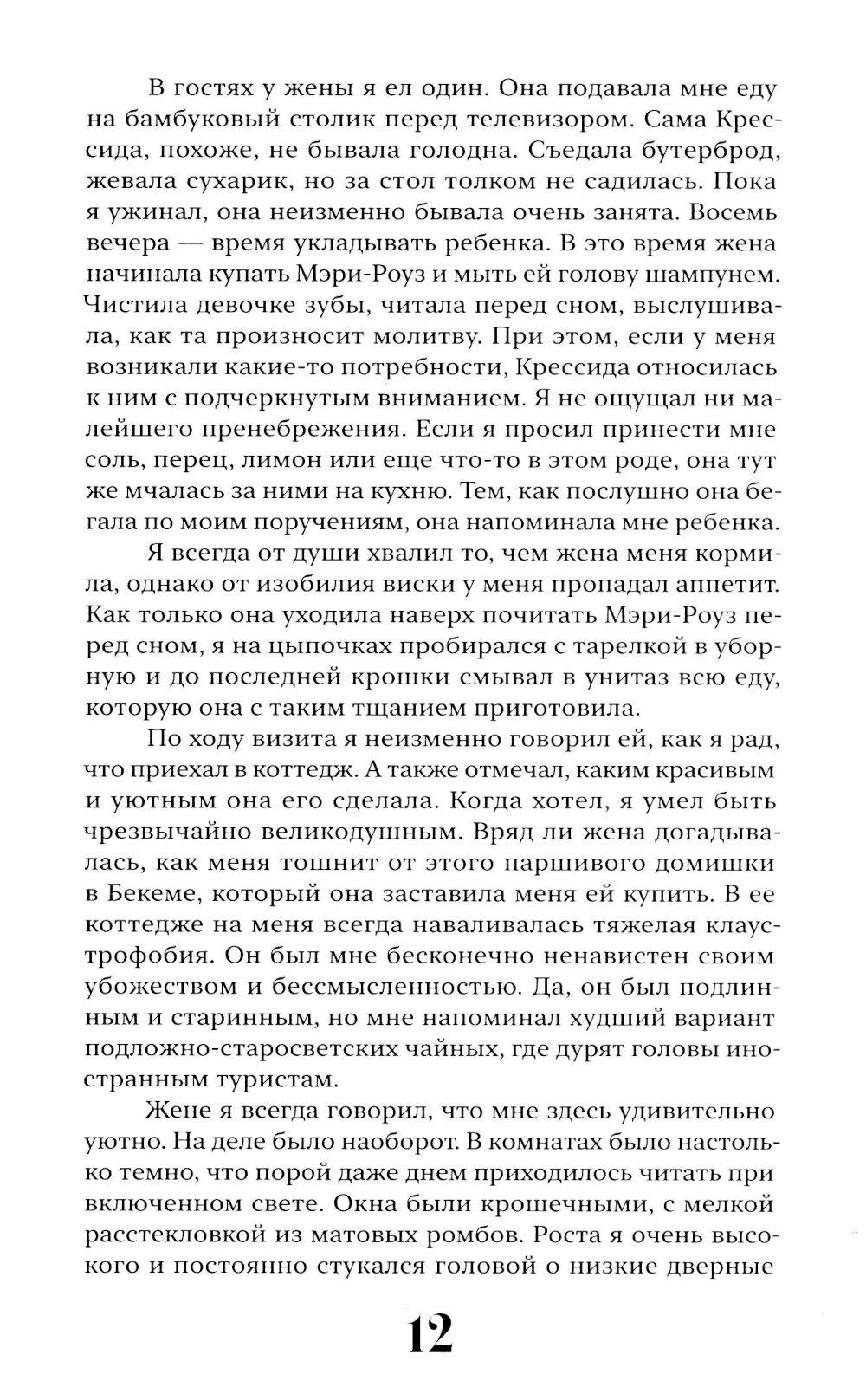 В гостях у жены я ел один. Она подавала мне еду на бамбуковый столик перед телевизором. Сама Крессида, похоже, не бывала голодна. Съедала бутерброд, жевала сухарик, но за стол толком не садилась. Пока я ужинал, она неизменно бывала очень занята. Восемь вечера — время укладывать ребенка. В это время жена начинала купать Мэри-Роуз и мыть ей голову шампунем. Чистила девочке зубы, читала перед сном, выслушивала, как та произносит молитву. При этом, если у меня возникали какие-то потребности, Крессида относилась к ним с подчеркнутым вниманием. Я не ощущал ни малейшего пренебрежения. Если я просил принести мне соль, перец, лимон или еще что-то в этом роде, она тут же мчалась за ними на кухню. Тем, как послушно она бегала по моим поручениям, она напоминала мне ребенка.

Я всегда от души хвалил то, чем жена меня кормила, однако от изобилия виски у меня пропадал аппетит. Как только она уходила наверх почитать Мэри-Роуз перед сном, я на цыпочках пробирался с тарелкой в уборную и до последней крошки смывал в унитаз всю еду, которую она с таким тщанием приготовила.

По ходу визита я неизменно говорил ей, как я рад, что приехал в коттедж. А также отмечал, каким красивым и уютным она его сделала. Когда хотел, я умел быть чрезвычайно великодушным. Вряд ли жена догадывалась, как меня тошнит от этого паршивого домишки в Бекеме, который она заставила меня ей купить. В ее коттедже на меня всегда наваливалась тяжелая клаустрофобия. Он был мне бесконечно ненавистен своим убожеством и бессмысленностью. Да, он был подлинным и старинным, но мне напоминал худший вариант подложно-старосветских чайных, где дурят головы иностранным туристам.

Жене я всегда говорил, что мне здесь удивительно уютно. На деле было наоборот. В комнатах было настолько темно, что порой даже днем приходилось читать при включенном свете. Окна были крошечными, с мелкой расстекловкой из матовых ромбов. Роста я очень высокого и постоянно стукался головой о низкие дверные

12